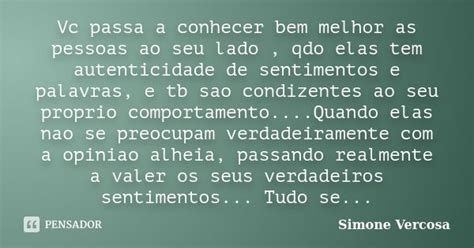 Vc passa a conhecer bem melhor as pessoas ao seu lado , qdo elas tem autenticidade de sentimentos e palavras, e tb sao condizentes ao seu proprio comportamento....Quando elas nao se preocupam verdadeiramente com a opiniao alheia, passando realmente a valer os seus verdadeiros sentimentos... Tudo se...

PENSADOR

Simone Vercosa